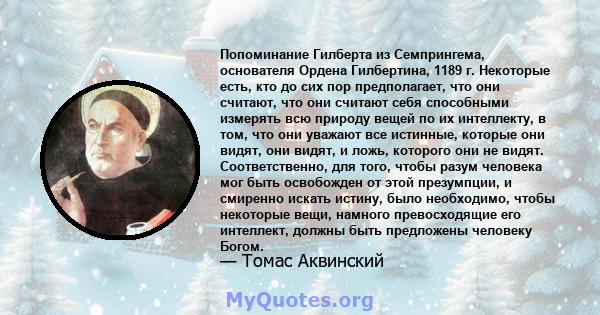 Попоминание Гилберта из Семпрингема, основателя Ордена Гилбертина, 1189 г. Некоторые есть, кто до сих пор предполагает, что они считают, что они считают себя способными измерять всю природу вещей по их интеллекту, в том, что они уважают все истинные, которые они видят, они видят, и ложь, которого они не видят. Соответственно, для того, чтобы разум человека мог быть освобожден от этой презумпции, и смиренно искать истину, было необходимо, чтобы некоторые вещи, намного превосходящие его интеллект, должны быть предложены человеку Богом.
— Томас Аквинский

MyQuotes.org